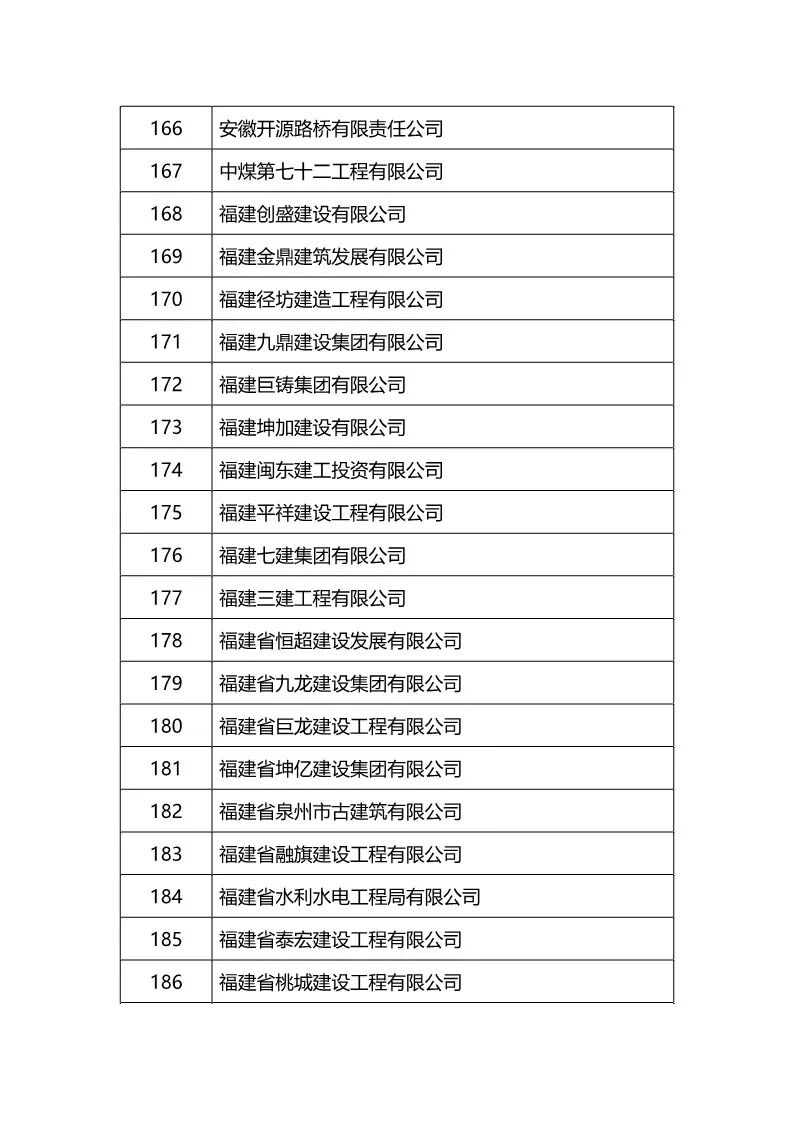 | 166 | 安徽开源路桥有限责任公司 |
|---|---|
| 167 | 中煤第七十二工程有限公司 |
| 168 | 福建创盛建设有限公司 |
| 169 | 福建金鼎建筑发展有限公司 |
| 170 | 福建径坊建造工程有限公司 |
| 171 | 福建九鼎建设集团有限公司 |
| 172 | 福建巨铸集团有限公司 |
| 173 | 福建坤加建设有限公司 |
| 174 | 福建闽东建工投资有限公司 |
| 175 | 福建平祥建设工程有限公司 |
| 176 | 福建七建集团有限公司 |
| 177 | 福建三建工程有限公司 |
| 178 | 福建省恒超建设发展有限公司 |
| 179 | 福建省九龙建设集团有限公司 |
| 180 | 福建省巨龙建设工程有限公司 |
| 181 | 福建省坤亿建设集团有限公司 |
| 182 | 福建省泉州市古建筑有限公司 |
| 183 | 福建省融旗建设工程有限公司 |
| 184 | 福建省水利水电工程局有限公司 |
| 185 | 福建省泰宏建设工程有限公司 |
| 186 | 福建省桃城建设工程有限公司 |